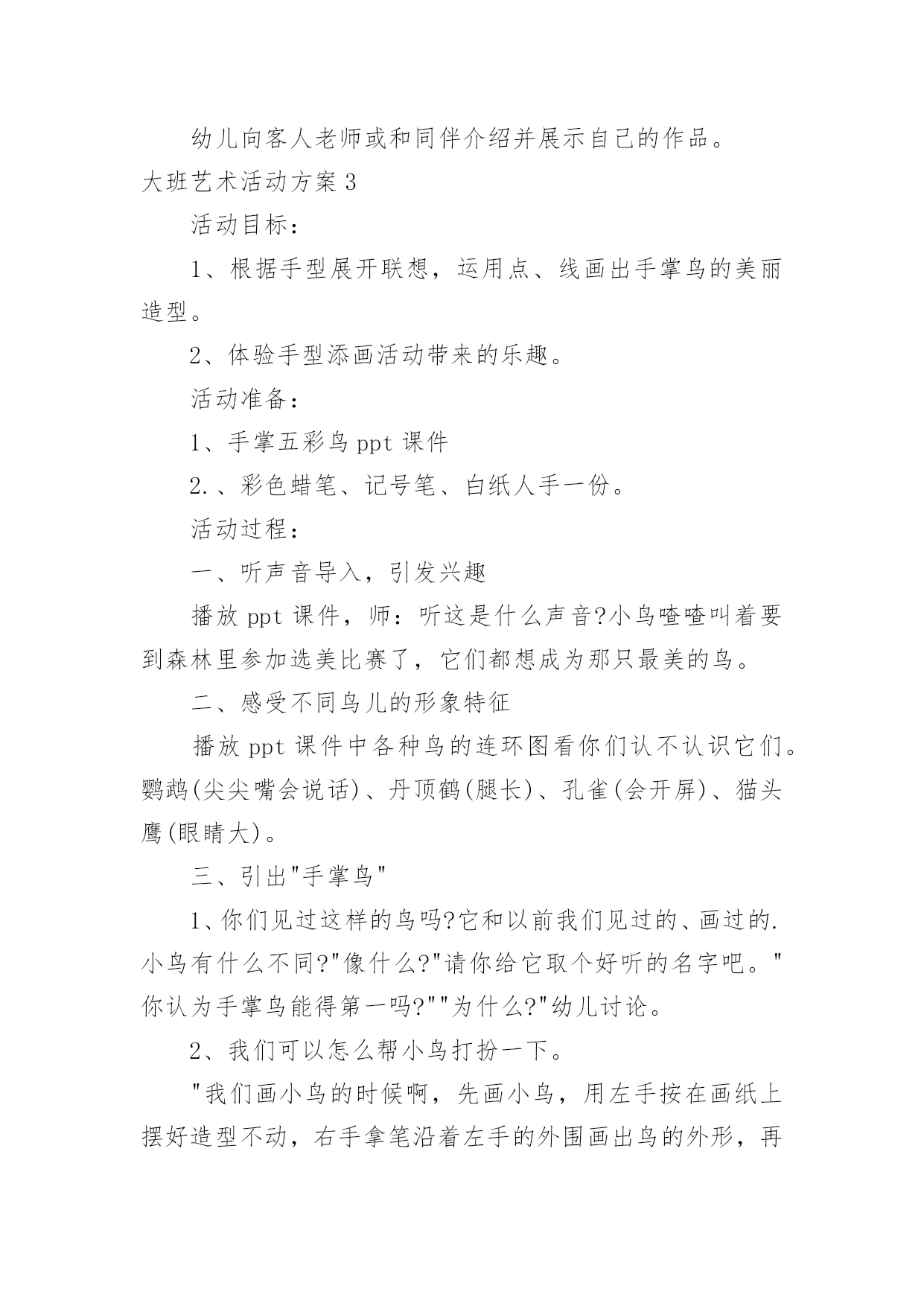 幼儿向客人老师或和同伴介绍并展示自己的作品。

大班艺术活动方案 3

活动目标：

1、根据手型展开联想，运用点、线画出手掌鸟的美丽造型。

2、体验手型添画活动带来的乐趣。

活动准备：

1、手掌五彩鸟 ppt 课件

2.、彩色蜡笔、记号笔、白纸人手一份。

活动过程：

一、听声音导入，引发兴趣

播放 ppt 课件，师：听这是什么声音?小鸟喳喳叫着要到森林里参加选美比赛了，它们都想成为那只最美的鸟。

二、感受不同鸟儿的形象特征

播放 ppt 课件中各种鸟的连环图看你们认不认识它们。鹦鹉(尖尖嘴会说话)、丹顶鹤(腿长)、孔雀(会开屏)、猫头鹰(眼睛大)。

三、引出"手掌鸟"

1、你们见过这样的鸟吗?它和以前我们见过的、画过的.小鸟有什么不同?"像什么?"请你给它取个好听的名字吧。"你认为手掌鸟能得第一吗?""为什么?"幼儿讨论。

2、我们可以怎么帮小鸟打扮一下。

"我们画小鸟的时候啊，先画小鸟，用左手按在画纸上摆好造型不动，右手拿笔沿着左手的外围画出鸟的外形，再